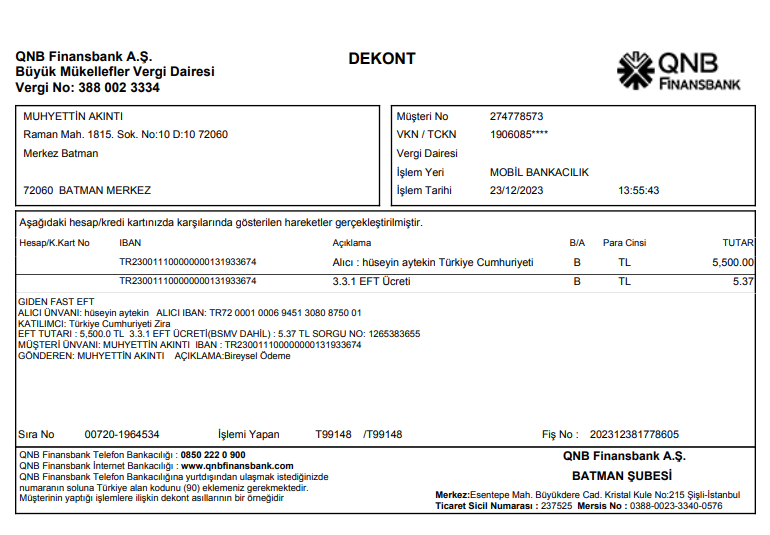 QNB Finansbank A.Ş.
Büyük Mükellefler Vergi Dairesi
Vergi No: 388 002 3334

DEKONT

QNB FINANSBANK

MUHYETTİN AKINTI
Raman Mah. 1815. Sok. No:10 D:10 72060
Merkez Batman

72060 BATMAN MERKEZ

Müşteri No 274778573
VKN / TCKN 1906085****
Vergi Dairesi
İşlem Yeri MOBİL BANKACILIK
İşlem Tarihi 23/12/2023 13:55:43

Aşağıdaki hesap/kredi kartınızda karşılarında gösterilen hareketler gerçekleştirilmiştir.

| Hesap/K.Kart No | IBAN | Açıklama | B/A | Para Cinsi | TUTAR |
|---|---|---|---|---|---|
| | TR230011100000000131933674 | Alıcı : hüseyin aytekin Türkiye Cumhuriyeti | B | TL | 5,500.00 |
| | TR230011100000000131933674 | 3.3.1 EFT Ücreti | B | TL | 5.37 |

GIDEN FAST EFT
ALICI ÜNVANI: hüseyin aytekin ALICI IBAN: TR72 0001 0006 9451 3080 8750 01
KATILIMCI: Türkiye Cumhuriyeti Zira
EFT TUTARI : 5,500.0 TL 3.3.1 EFT ÜCRETİ(BSMV DAHİL) : 5.37 TL SORGU NO: 1265383655
MÜŞTERİ ÜNVANI: MUHYETTİN AKINTI IBAN : TR230011100000000131933674
GÖNDEREN: MUHYETTİN AKINTI AÇIKLAMA:Bireysel Ödeme

Sıra No 00720-1964534 İşlemi Yapan T99148 /T99148 Fiş No : 202312381778605

QNB Finansbank Telefon Bankacılığı : 0850 222 0 900
QNB Finansbank İnternet Bankacılığı : www.qnbfinansbank.com
QNB Finansbank Telefon Bankacılığına yurtdışından ulaşmak istediğinizde numaranın soluna Türkiye alan kodunu (90) eklemeniz gerekmektedir.
Müşterinin yaptığı işlemlere ilişkin dekont asıllarının bir örneğidir

QNB Finansbank A.Ş.
BATMAN ŞUBESİ
Merkez:Esentepe Mah. Büyükdere Cad. Kristal Kule No:215 Şişli-İstanbul
Ticaret Sicil Numarası : 237525 Mersis No : 0388-0023-3340-0576